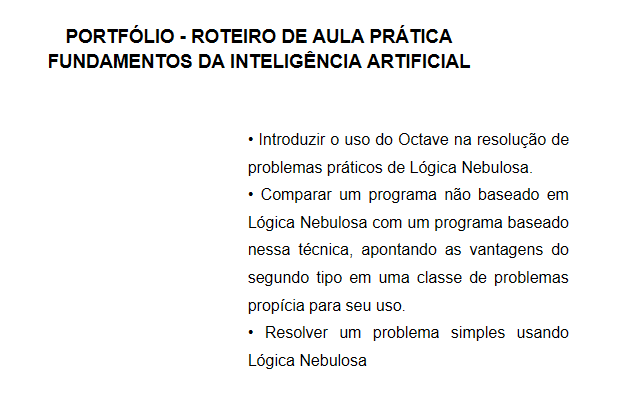 PORTFÓLIO - ROTEIRO DE AULA PRÁTICA
FUNDAMENTOS DA INTELIGÊNCIA ARTIFICIAL

• Introduzir o uso do Octave na resolução de problemas práticos de Lógica Nebulosa.
• Comparar um programa não baseado em Lógica Nebulosa com um programa baseado nessa técnica, apontando as vantagens do segundo tipo em uma classe de problemas propícia para seu uso.
• Resolver um problema simples usando Lógica Nebulosa